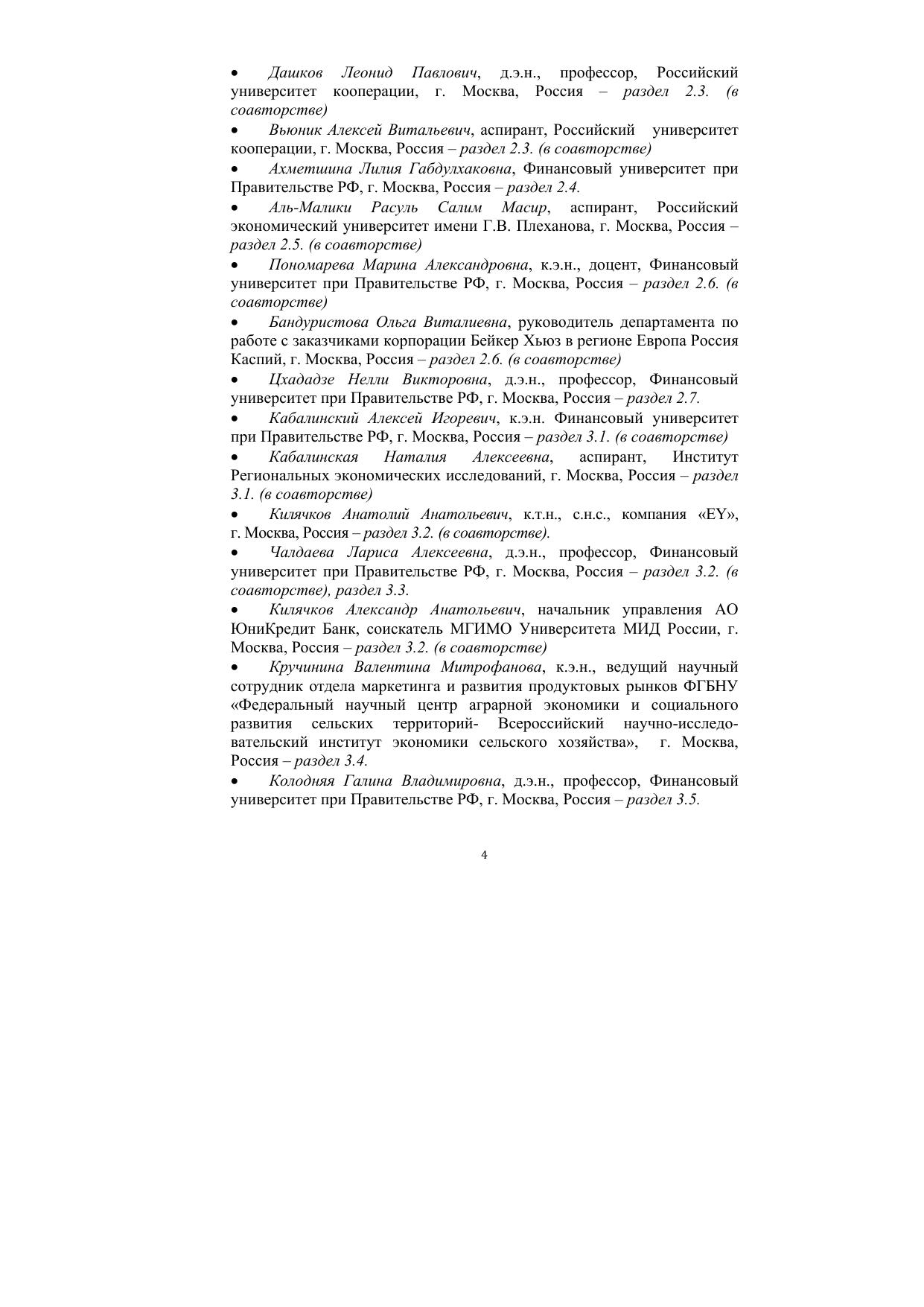 • Дашков Леонид Павлович, д.э.н., профессор, Российский университет кооперации, г. Москва, Россия – раздел 2.3. (в соавторстве)

• Вьюник Алексей Витальевич, аспирант, Российский университет кооперации, г. Москва, Россия – раздел 2.3. (в соавторстве)

• Ахметшина Лилия Габдулхаковна, Финансовый университет при Правительстве РФ, г. Москва, Россия – раздел 2.4.

• Аль-Малики Расуль Салим Масир, аспирант, Российский экономический университет имени Г.В. Плеханова, г. Москва, Россия – раздел 2.5. (в соавторстве)

• Пономарева Марина Александровна, к.э.н., доцент, Финансовый университет при Правительстве РФ, г. Москва, Россия – раздел 2.6. (в соавторстве)

• Бандуристова Ольга Виталиевна, руководитель департамента по работе с заказчиками корпорации Бейкер Хьюз в регионе Европа Россия Каспий, г. Москва, Россия – раздел 2.6. (в соавторстве)

• Цхададзе Нелли Викторовна, д.э.н., профессор, Финансовый университет при Правительстве РФ, г. Москва, Россия – раздел 2.7.

• Кабалинский Алексей Игоревич, к.э.н. Финансовый университет при Правительстве РФ, г. Москва, Россия – раздел 3.1. (в соавторстве)

• Кабалинская Наталия Алексеевна, аспирант, Институт Региональных экономических исследований, г. Москва, Россия – раздел 3.1. (в соавторстве)

• Килячков Анатолий Анатольевич, к.т.н., с.н.с., компания «EY», г. Москва, Россия – раздел 3.2. (в соавторстве).

• Чалдаева Лариса Алексеевна, д.э.н., профессор, Финансовый университет при Правительстве РФ, г. Москва, Россия – раздел 3.2. (в соавторстве), раздел 3.3.

• Килячков Александр Анатольевич, начальник управления АО ЮниКредит Банк, соискатель МГИМО Университета МИД России, г. Москва, Россия – раздел 3.2. (в соавторстве)

• Кручинина Валентина Митрофанова, к.э.н., ведущий научный сотрудник отдела маркетинга и развития продуктовых рынков ФГБНУ «Федеральный научный центр аграрной экономики и социального развития сельских территорий- Всероссийский научно-исследовательский институт экономики сельского хозяйства», г. Москва, Россия – раздел 3.4.

• Колодняя Галина Владимировна, д.э.н., профессор, Финансовый университет при Правительстве РФ, г. Москва, Россия – раздел 3.5.

4